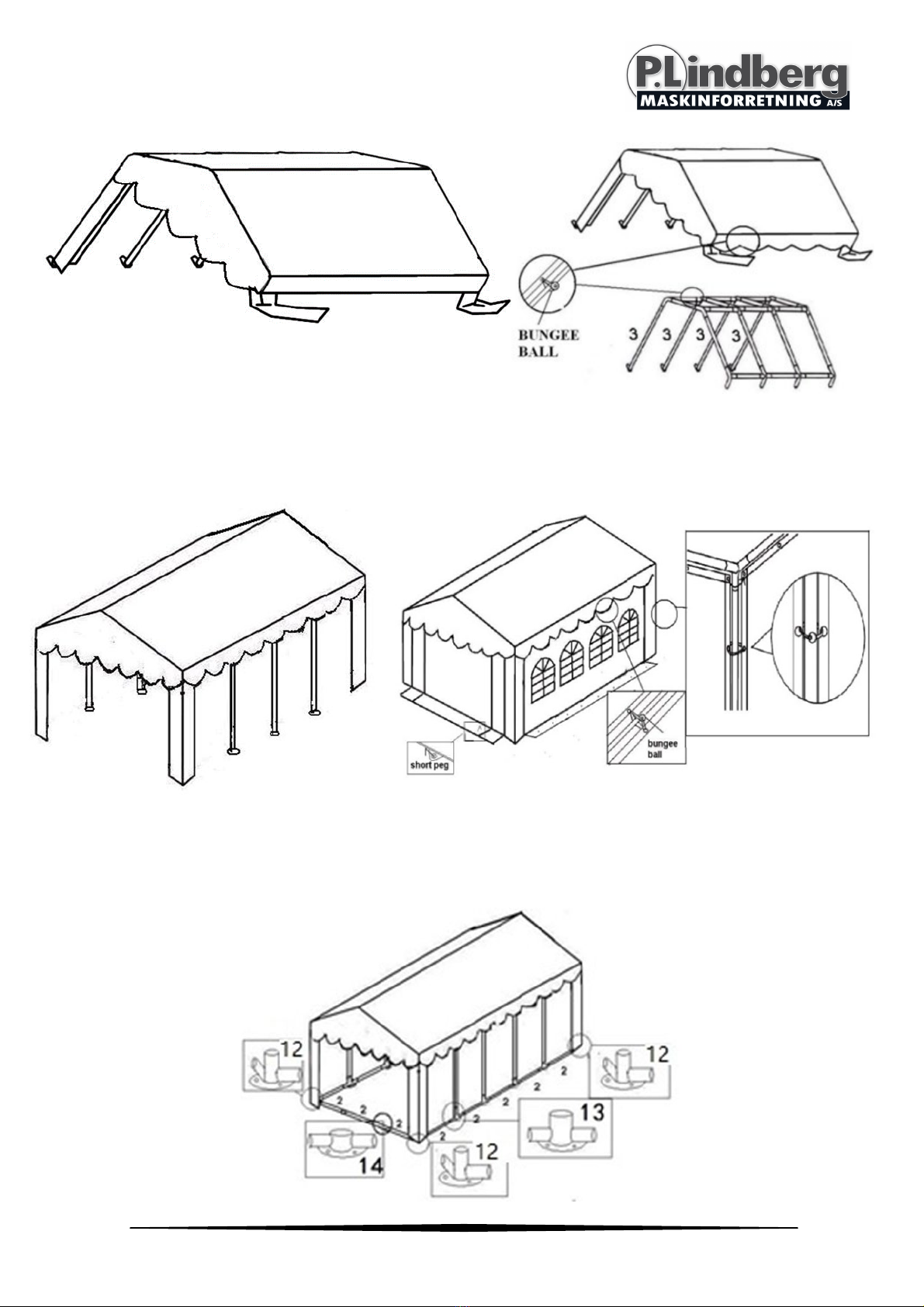 P.Lindberg
MASKINFORRETNING A/S

BUNGEE BALL

3 3 3 3

short peg

bungee ball

12

12

2 2 2 2 2 2 2 2

13

14

12